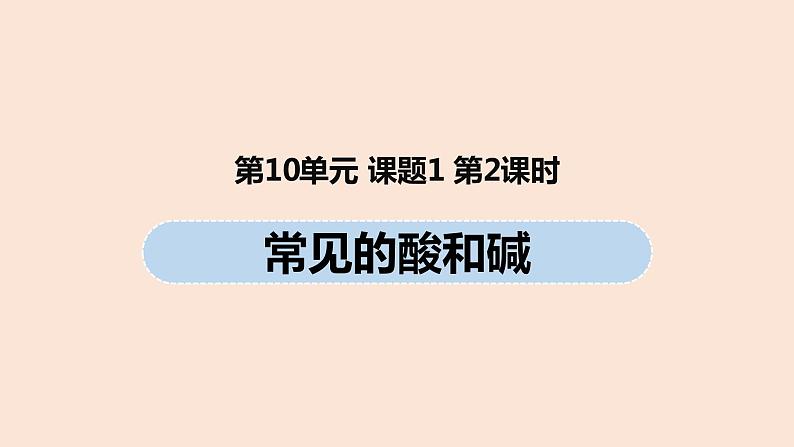 第10单元 课题1 第2课时

常见的酸和碱